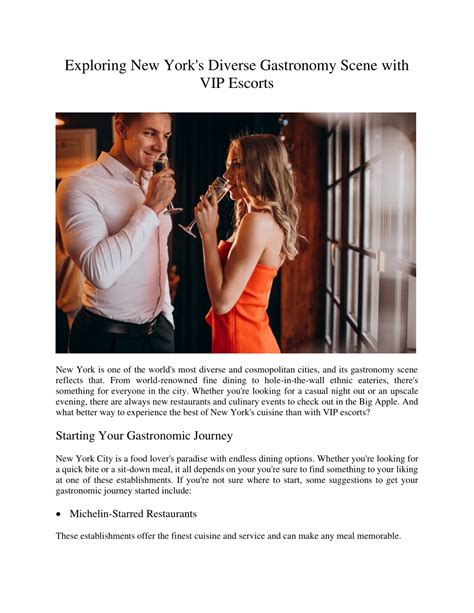 Exploring New York's Diverse Gastronomy Scene with VIP Escorts

New York is one of the world's most diverse and cosmopolitan cities, and its gastronomy scene reflects that. From world-renowned fine dining to hole-in-the-wall ethnic eateries, there's something for everyone in the city. Whether you're looking for a casual night out or an upscale evening, there are always new restaurants and culinary events to check out in the Big Apple. And what better way to experience the best of New York's cuisine than with VIP escorts?

Starting Your Gastronomic Journey

New York City is a food lover's paradise with endless dining options. Whether you're looking for a quick bite or a sit-down meal, it all depends on your you're sure to find something to your liking at one of these establishments. If you're not sure where to start, some suggestions to get your gastronomic journey started include:

• Michelin-Starred Restaurants

These establishments offer the finest cuisine and service and can make any meal memorable.